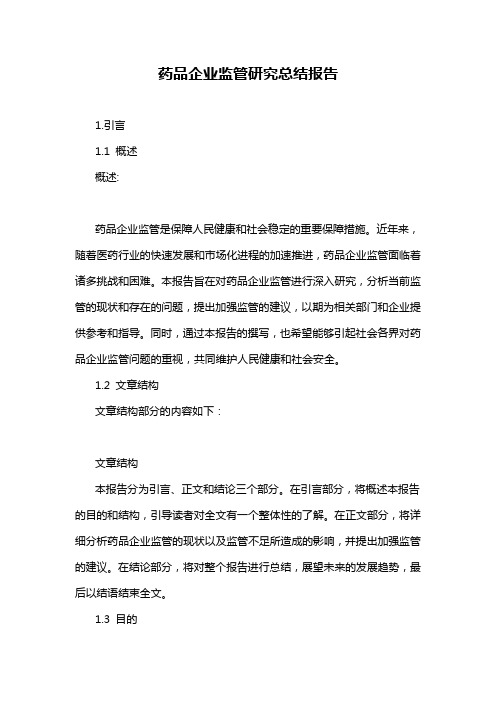 药品企业监管研究总结报告

1.引言

1.1 概述

概述:

药品企业监管是保障人民健康和社会稳定的重要保障措施。近年来，随着医药行业的快速发展和市场化进程的加速推进，药品企业监管面临着诸多挑战和困难。本报告旨在对药品企业监管进行深入研究，分析当前监管的现状和存在的问题，提出加强监管的建议，以期为相关部门和企业提供参考和指导。同时，通过本报告的撰写，也希望能够引起社会各界对药品企业监管问题的重视，共同维护人民健康和社会安全。

1.2 文章结构

文章结构部分的内容如下：

文章结构

本报告分为引言、正文和结论三个部分。在引言部分，将概述本报告的目的和结构，引导读者对全文有一个整体性的了解。在正文部分，将详细分析药品企业监管的现状以及监管不足所造成的影响，并提出加强监管的建议。在结论部分，将对整个报告进行总结，展望未来的发展趋势，最后以结语结束全文。

1.3 目的